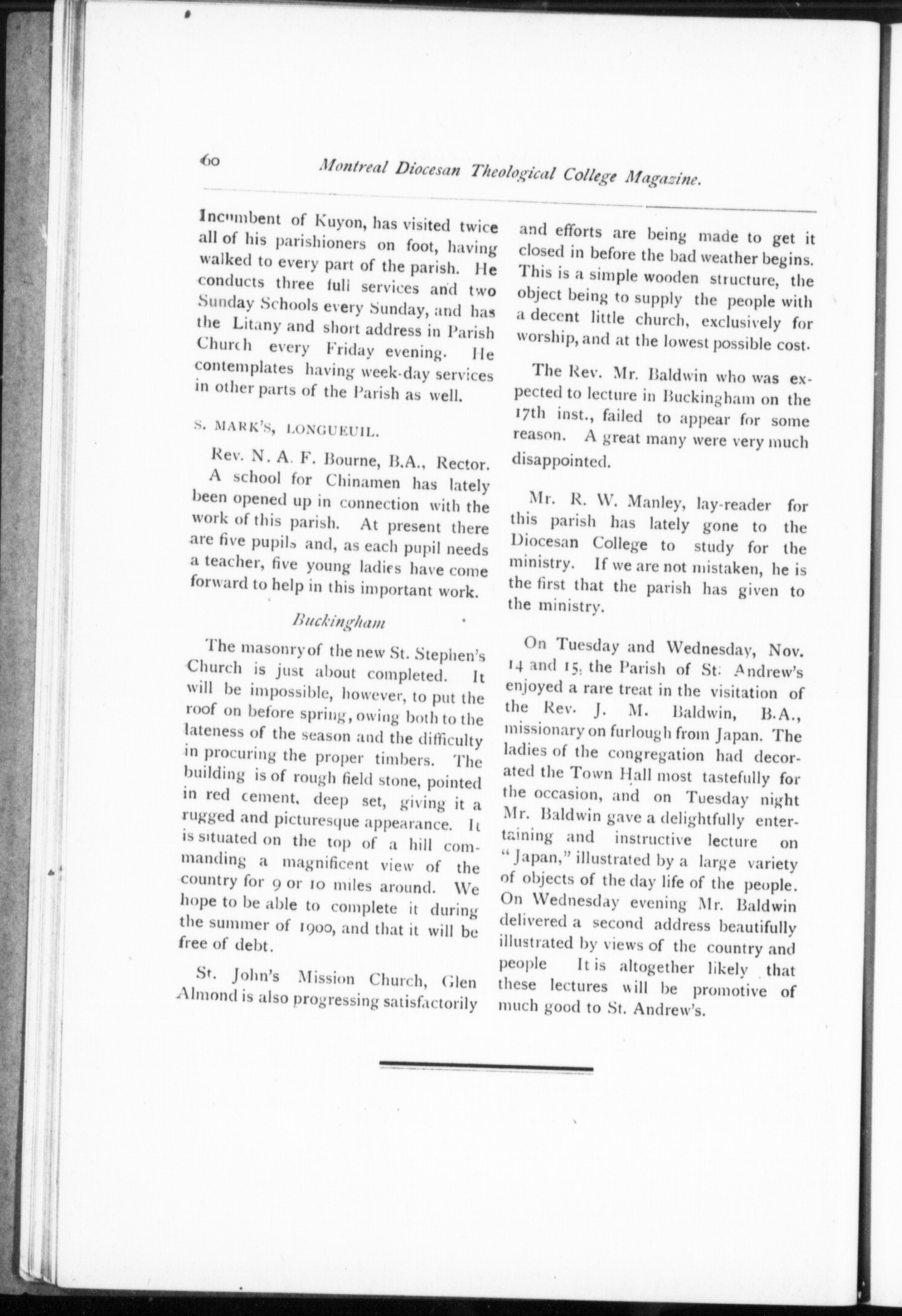 60 Montreal Diocesan Theological College Magazine.

Incumbent of Kuyon, has visited twice all of his parishioners on foot, having walked to every part of the parish. He conducts three full services and two Sunday Schools every Sunday, and has the Litany and short address in Parish Church every Friday evening. He contemplates having week-day services in other parts of the Parish as well.

S. MARK'S, LONGUEUIL.

Rev. N. A. F. Bourne, B.A., Rector. A school for Chinamen has lately been opened up in connection with the work of this parish. At present there are five pupils and, as each pupil needs a teacher, five young ladies have come forward to help in this important work.

Buckingham

The masonry of the new St. Stephen's Church is just about completed. It will be impossible, however, to put the roof on before spring, owing both to the lateness of the season and the difficulty in procuring the proper timbers. The building is of rough field stone, pointed in red cement, deep set, giving it a rugged and picturesque appearance. It is situated on the top of a hill commanding a magnificent view of the country for 9 or 10 miles around. We hope to be able to complete it during the summer of 1900, and that it will be free of debt.

St. John's Mission Church, Glen Almond is also progressing satisfactorily and efforts are being made to get it closed in before the bad weather begins. This is a simple wooden structure, the object being to supply the people with a decent little church, exclusively for worship, and at the lowest possible cost.

The Rev. Mr. Baldwin who was expected to lecture in Buckingham on the 17th inst., failed to appear for some reason. A great many were very much disappointed.

Mr. R. W. Manley, lay-reader for this parish has lately gone to the Diocesan College to study for the ministry. If we are not mistaken, he is the first that the parish has given to the ministry.

On Tuesday and Wednesday, Nov. 14 and 15, the Parish of St. Andrew's enjoyed a rare treat in the visitation of the Rev. J. M. Baldwin, B.A., missionary on furlough from Japan. The ladies of the congregation had decorated the Town Hall most tastefully for the occasion, and on Tuesday night Mr. Baldwin gave a delightfully entertaining and instructive lecture on "Japan," illustrated by a large variety of objects of the day life of the people. On Wednesday evening Mr. Baldwin delivered a second address beautifully illustrated by views of the country and people It is altogether likely that these lectures will be promotive of much good to St. Andrew's.